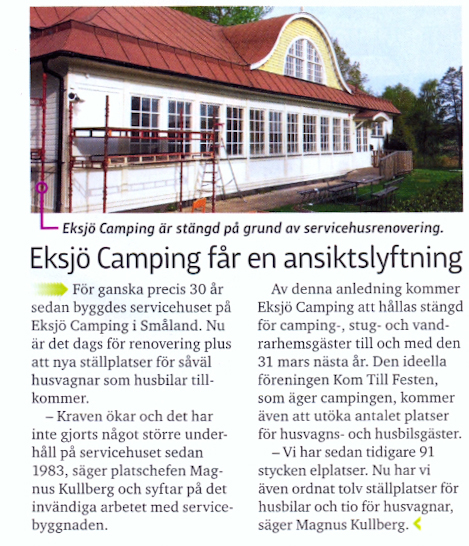 Eksjö Camping är stängd på grund av servicehusrenovering.

Eksjö Camping får en ansiktslyftning

För ganska precis 30 år sedan byggdes servicehuset på Eksjö Camping i Småland. Nu är det dags för renovering plus att nya ställplatser för såväl husvagnar som husbilar tillkommer.

– Kraven ökar och det har inte gjorts något större underhåll på servicehuset sedan 1983, säger platschefen Magnus Kullberg och syftar på det invändiga arbetet med servicebyggnaden.

Av denna anledning kommer Eksjö Camping att hållas stängd för camping-, stug- och vandrarhemsgäster till och med den 31 mars nästa år. Den ideella föreningen Kom Till Festen, som äger campingen, kommer även att utöka antalet platser för husvagns- och husbilsgäster.

– Vi har sedan tidigare 91 stycken elplatser. Nu har vi även ordnat tolv ställplatser för husbilar och tio för husvagnar, säger Magnus Kullberg.